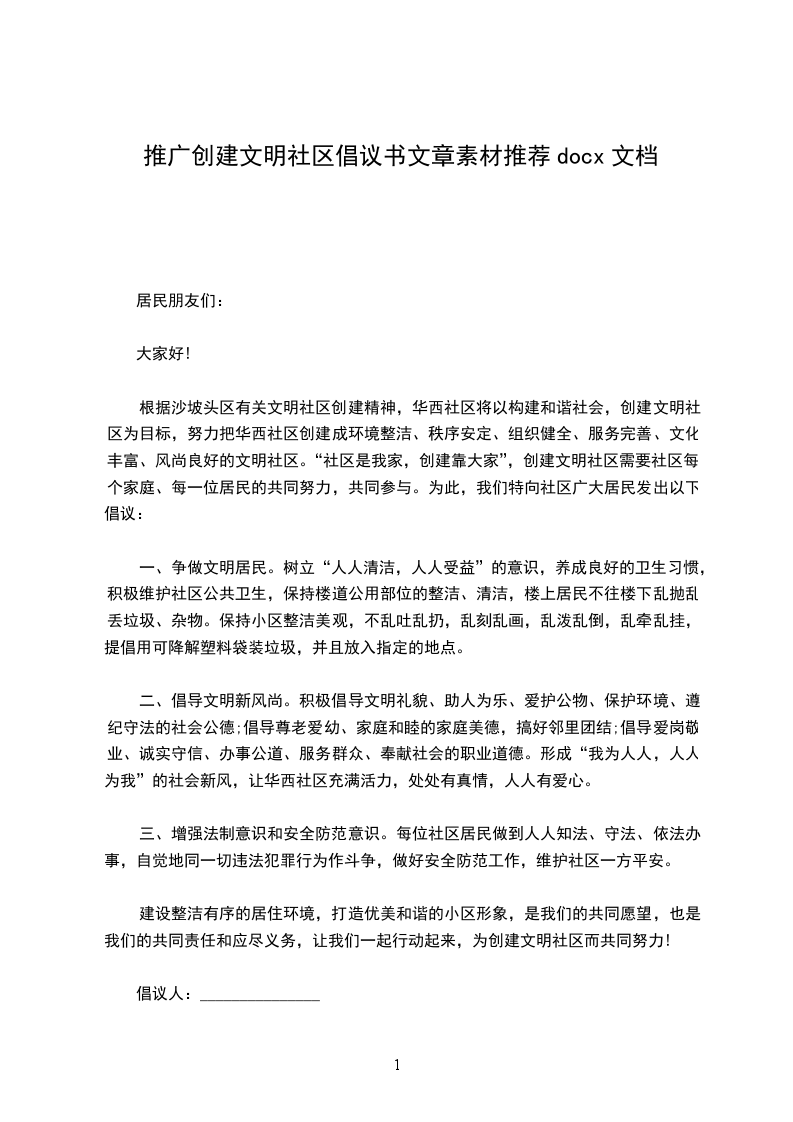 推广创建文明社区倡议书文章素材推荐 docx 文档

居民朋友们：

大家好！

根据沙坡头区有关文明社区创建精神，华西社区将以构建和谐社会，创建文明社区为目标，努力把华西社区创建成环境整洁、秩序安定、组织健全、服务完善、文化丰富、风尚良好的文明社区。“社区是我家，创建靠大家”，创建文明社区需要社区每个家庭、每一位居民的共同努力，共同参与。为此，我们特向社区广大居民发出以下倡议：

一、争做文明居民。树立“人人清洁，人人受益”的意识，养成良好的卫生习惯，积极维护社区公共卫生，保持楼道公用部位的整洁、清洁，楼上居民不往楼下乱抛乱丢垃圾、杂物。保持小区整洁美观，不乱吐乱扔，乱刻乱画，乱泼乱倒，乱牵乱挂，提倡用可降解塑料袋装垃圾，并且放入指定的地点。

二、倡导文明新风尚。积极倡导文明礼貌、助人为乐、爱护公物、保护环境、遵纪守法的社会公德；倡导尊老爱幼、家庭和睦的家庭美德，搞好邻里团结；倡导爱岗敬业、诚实守信、办事公道、服务群众、奉献社会的职业道德。形成“我为人人，人人为我”的社会新风，让华西社区充满活力，处处有真情，人人有爱心。

三、增强法制意识和安全防范意识。每位社区居民做到人人知法、守法、依法办事，自觉地同一切违法犯罪行为作斗争，做好安全防范工作，维护社区一方平安。

建设整洁有序的居住环境，打造优美和谐的小区形象，是我们的共同愿望，也是我们的共同责任和应尽义务，让我们一起行动起来，为创建文明社区而共同努力！

倡议人：______________

1